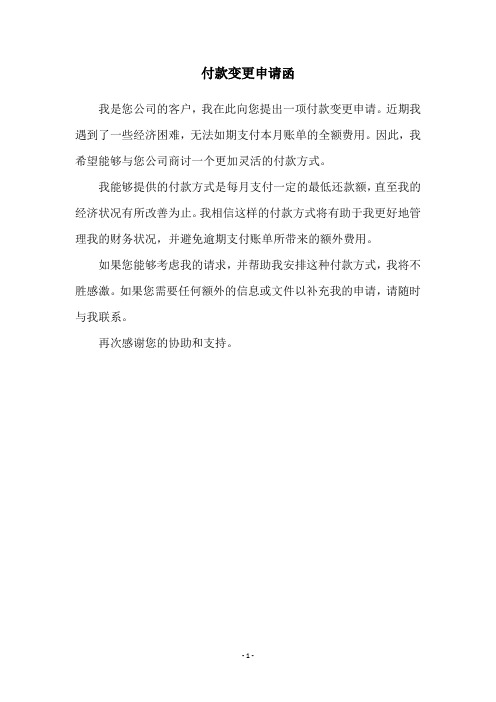 付款变更申请函

我是您公司的客户，我在此向您提出一项付款变更申请。近期我遇到了一些经济困难，无法如期支付本月账单的全额费用。因此，我希望能够与您公司商讨一个更加灵活的付款方式。

我能够提供的付款方式是每月支付一定的最低还款额，直至我的经济状况有所改善为止。我相信这样的付款方式将有助于我更好地管理我的财务状况，并避免逾期支付账单所带来的额外费用。

如果您能够考虑我的请求，并帮助我安排这种付款方式，我将不胜感激。如果您需要任何额外的信息或文件以补充我的申请，请随时与我联系。

再次感谢您的协助和支持。

- 1 -